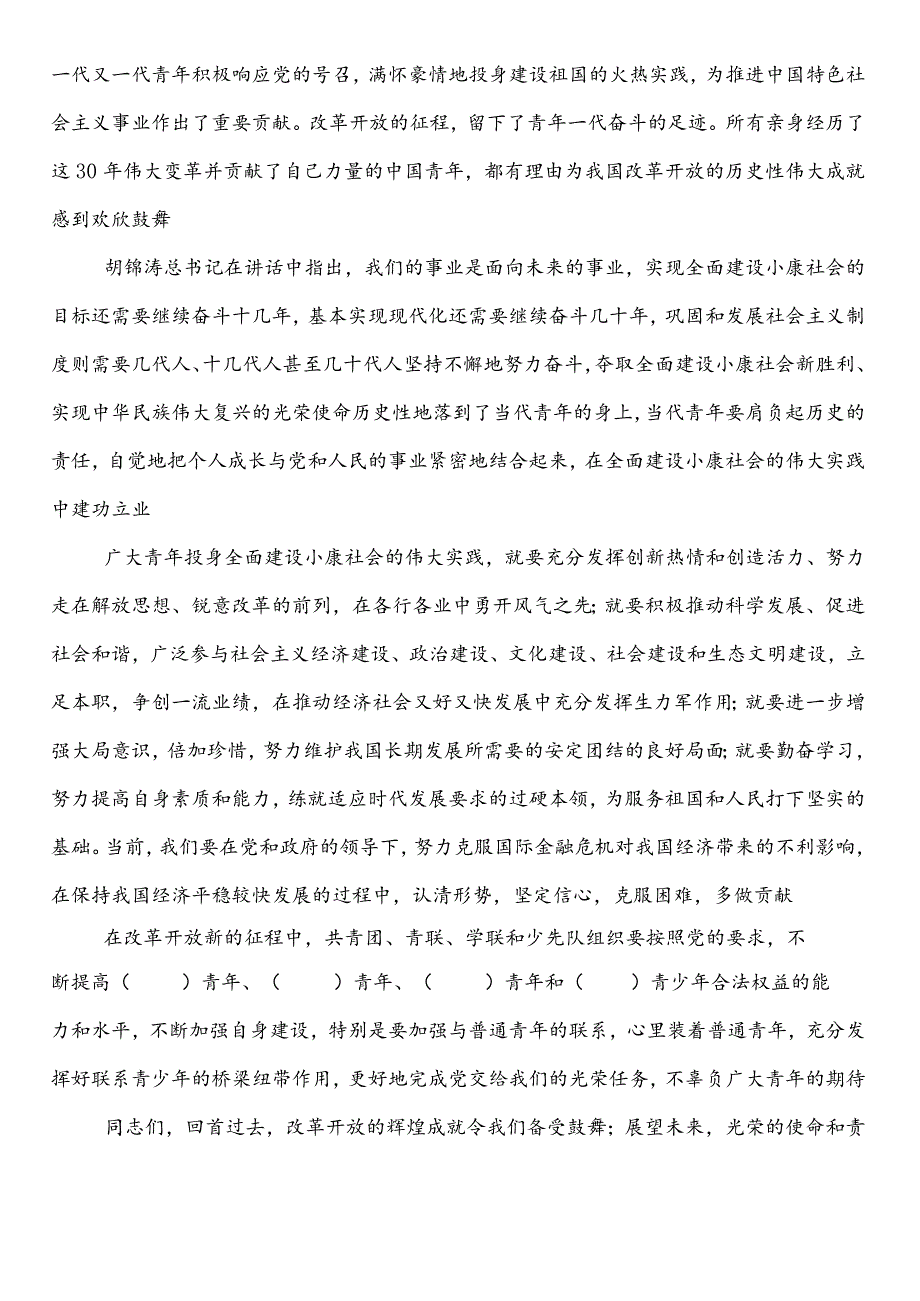 一代又一代青年积极响应党的号召，满怀豪情地投身建设祖国的火热实践，为推进中国特色社会主义事业作出了重要贡献。改革开放的征程，留下了青年一代奋斗的足迹。所有亲身经历了这30年伟大变革并贡献了自己力量的中国青年，都有理由为我国改革开放的历史性伟大成就感到欢欣鼓舞

胡锦涛总书记在讲话中指出，我们的事业是面向未来的事业，实现全面建设小康社会的目标还需要继续奋斗十几年，基本实现现代化还需要继续奋斗几十年，巩固和发展社会主义制度则需要几代人、十几代人甚至几十代人坚持不懈地努力奋斗，夺取全面建设小康社会新胜利、实现中华民族伟大复兴的光荣使命历史性地落到了当代青年的身上，当代青年要肩负起历史的责任，自觉地把个人成长与党和人民的事业紧密地结合起来，在全面建设小康社会的伟大实践中建功立业

广大青年投身全面建设小康社会的伟大实践，就要充分发挥创新热情和创造活力、努力走在解放思想、锐意改革的前列，在各行各业中勇开风气之先；就要积极推动科学发展、促进社会和谐，广泛参与社会主义经济建设、政治建设、文化建设、社会建设和生态文明建设，立足本职，争创一流业绩，在推动经济社会又好又快发展中充分发挥生力军作用；就要进一步增强大局意识，倍加珍惜，努力维护我国长期发展所需要的安定团结的良好局面；就要勤奋学习，努力提高自身素质和能力，练就适应时代发展要求的过硬本领，为服务祖国和人民打下坚实的基础。当前，我们要在党和政府的领导下，努力克服国际金融危机对我国经济带来的不利影响，在保持我国经济平稳较快发展的过程中，认清形势，坚定信心，克服困难，多做贡献

在改革开放新的征程中，共青团、青联、学联和少先队组织要按照党的要求，不断提高（　　）青年、（　　）青年、（　　）青年和（　　）青少年合法权益的能力和水平，不断加强自身建设，特别是要加强与普通青年的联系，心里装着普通青年，充分发挥好联系青少年的桥梁纽带作用，更好地完成党交给我们的光荣任务，不辜负广大青年的期待

同志们，回首过去，改革开放的辉煌成就令我们备受鼓舞；展望未来，光荣的使命和责